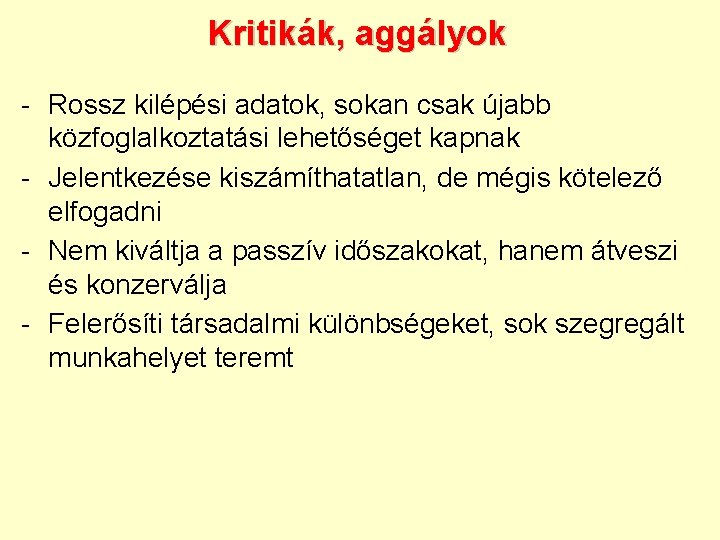 Kritikák, aggályok

- Rossz kilépési adatok, sokan csak újabb közfoglalkoztatási lehetőséget kapnak
- Jelentkezése kiszámíthatatlan, de mégis kötelező elfogadni
- Nem kiváltja a passzív időszakokat, hanem átveszi és konzerválja
- Felerősíti társadalmi különbségeket, sok szegregált munkahelyet teremt